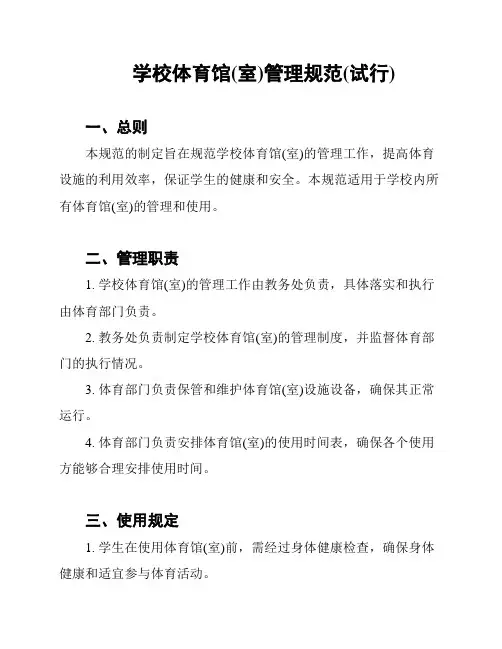 学校体育馆(室)管理规范(试行)

一、总则

本规范的制定旨在规范学校体育馆(室)的管理工作，提高体育设施的利用效率，保证学生的健康和安全。本规范适用于学校内所有体育馆(室)的管理和使用。

二、管理职责

1. 学校体育馆(室)的管理工作由教务处负责，具体落实和执行由体育部门负责。

2. 教务处负责制定学校体育馆(室)的管理制度，并监督体育部门的执行情况。

3. 体育部门负责保管和维护体育馆(室)设施设备，确保其正常运行。

4. 体育部门负责安排体育馆(室)的使用时间表，确保各个使用方能够合理安排使用时间。

三、使用规定

1. 学生在使用体育馆(室)前，需经过身体健康检查，确保身体健康和适宜参与体育活动。